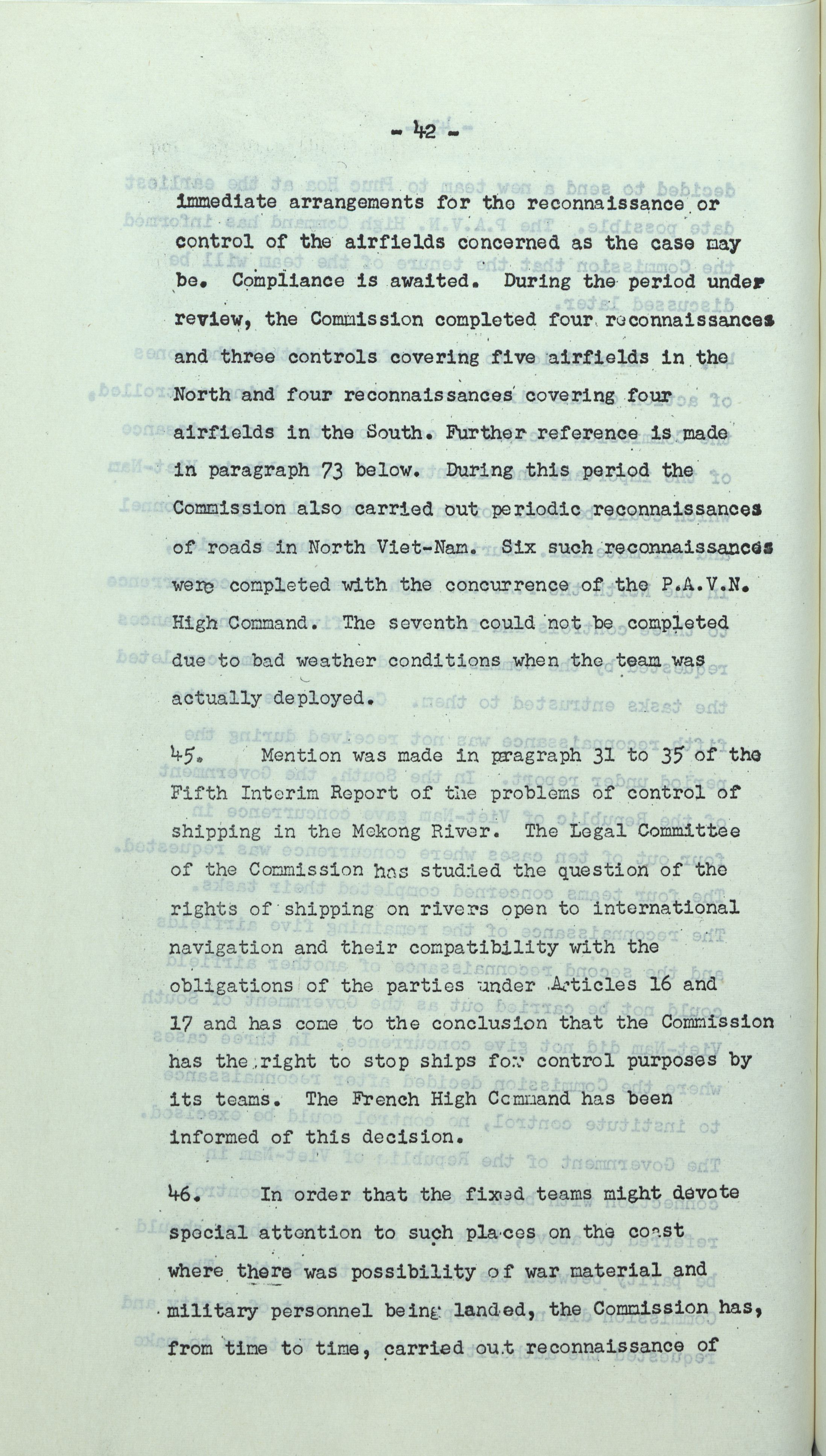 - 42 -

immediate arrangements for the reconnaissance or control of the airfields concerned as the case may be. Compliance is awaited. During the period under review, the Commission completed four reconnaissances and three controls covering five airfields in the North and four reconnaissances covering four airfields in the South. Further reference is made in paragraph 73 below. During this period the Commission also carried out periodic reconnaissances of roads in North Viet-Nam. Six such reconnaissances were completed with the concurrence of the P.A.V.N. High Command. The seventh could not be completed due to bad weather conditions when the team was actually deployed.

45. Mention was made in paragraph 31 to 35 of the Fifth Interim Report of the problems of control of shipping in the Mekong River. The Legal Committee of the Commission has studied the question of the rights of shipping on rivers open to international navigation and their compatibility with the obligations of the parties under Articles 16 and 17 and has come to the conclusion that the Commission has the right to stop ships for control purposes by its teams. The French High Command has been informed of this decision.

46. In order that the fixed teams might devote special attention to such places on the coast where there was possibility of war material and military personnel being landed, the Commission has, from time to time, carried out reconnaissance of